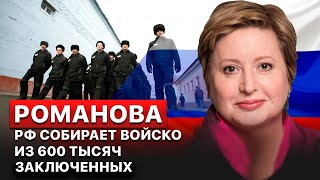 РОМАНОВА
РФ СОБИРАЕТ ВОЙСКО ИЗ 600 ТЫСЯЧ ЗАКЛЮЧЕННЫХ